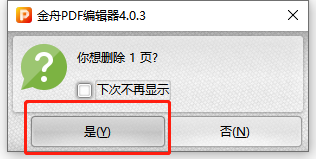 金舟PDF编辑器4.0.3

你想删除 1 页?

下次不再显示

是(Y)

否(N)